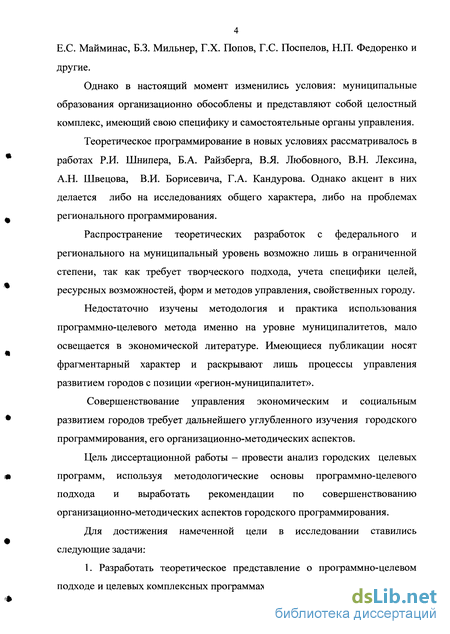 4

Е.С. Майминас, Б.З. Мильнер, Г.Х. Попов, Г.С. Поспелов, Н.П. Федоренко и другие.

Однако в настоящий момент изменились условия: муниципальные образования организационно обособлены и представляют собой целостный комплекс, имеющий свою специфику и самостоятельные органы управления.

Теоретическое программирование в новых условиях рассматривалось в работах Р.И. Шнипера, Б.А. Райзберга, В.Я. Любовного, В.Н. Лексина, А.Н. Швецова, В.И. Борисевича, Г.А. Кандурова. Однако акцент в них делается либо на исследованиях общего характера, либо на проблемах регионального программирования.

Распространение теоретических разработок с федерального и регионального на муниципальный уровень возможно лишь в ограниченной степени, так как требует творческого подхода, учета специфики целей, ресурсных возможностей, форм и методов управления, свойственных городу.

Недостаточно изучены методология и практика использования программно-целевого метода именно на уровне муниципалитетов, мало освещается в экономической литературе. Имеющиеся публикации носят фрагментарный характер и раскрывают лишь процессы управления развитием городов с позиции «регион-муниципалитет».

Совершенствование управления экономическим и социальным развитием городов требует дальнейшего углубленного изучения городского программирования, его организационно-методических аспектов.

Цель диссертационной работы – провести анализ городских целевых программ, используя методологические основы программно-целевого подхода и выработать рекомендации по совершенствованию организационно-методических аспектов городского программирования.

Для достижения намеченной цели в исследовании ставились следующие задачи:

1. Разработать теоретическое представление о программно-целевом подходе и целевых комплексных программах

dsLib.net
библиотека диссертаций